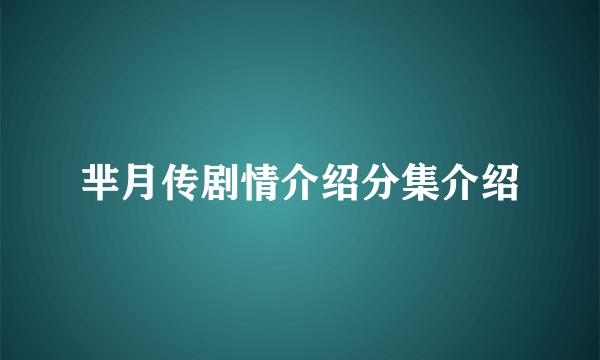 芈月传剧情介绍分集介绍